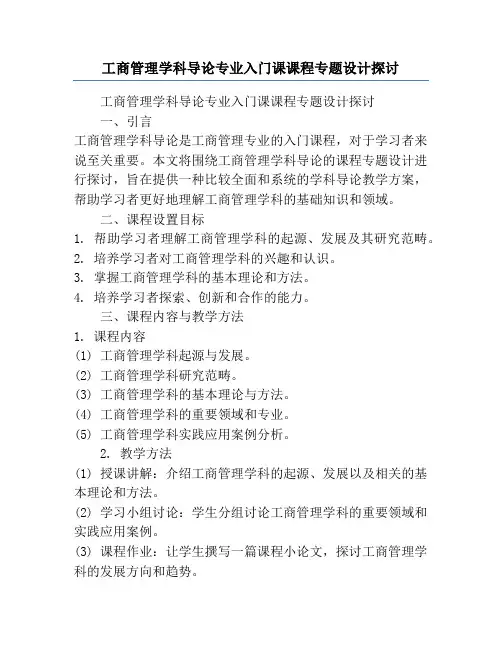 工商管理学科导论专业入门课课程专题设计探讨

工商管理学科导论专业入门课课程专题设计探讨

一、引言

工商管理学科导论是工商管理专业的入门课程，对于学习者来说至关重要。本文将围绕工商管理学科导论的课程专题设计进行探讨，旨在提供一种比较全面和系统的学科导论教学方案，帮助学习者更好地理解工商管理学科的基础知识和领域。

二、课程设置目标

1. 帮助学习者理解工商管理学科的起源、发展及其研究范畴。

2. 培养学习者对工商管理学科的兴趣和认识。

3. 掌握工商管理学科的基本理论和方法。

4. 培养学习者探索、创新和合作的能力。

三、课程内容与教学方法

1. 课程内容

(1) 工商管理学科起源与发展。

(2) 工商管理学科研究范畴。

(3) 工商管理学科的基本理论与方法。

(4) 工商管理学科的重要领域和专业。

(5) 工商管理学科实践应用案例分析。

2. 教学方法

(1) 授课讲解：介绍工商管理学科的起源、发展以及相关的基本理论和方法。

(2) 学习小组讨论：学生分组讨论工商管理学科的重要领域和实践应用案例。

(3) 课程作业：让学生撰写一篇课程小论文，探讨工商管理学科的发展方向和趋势。